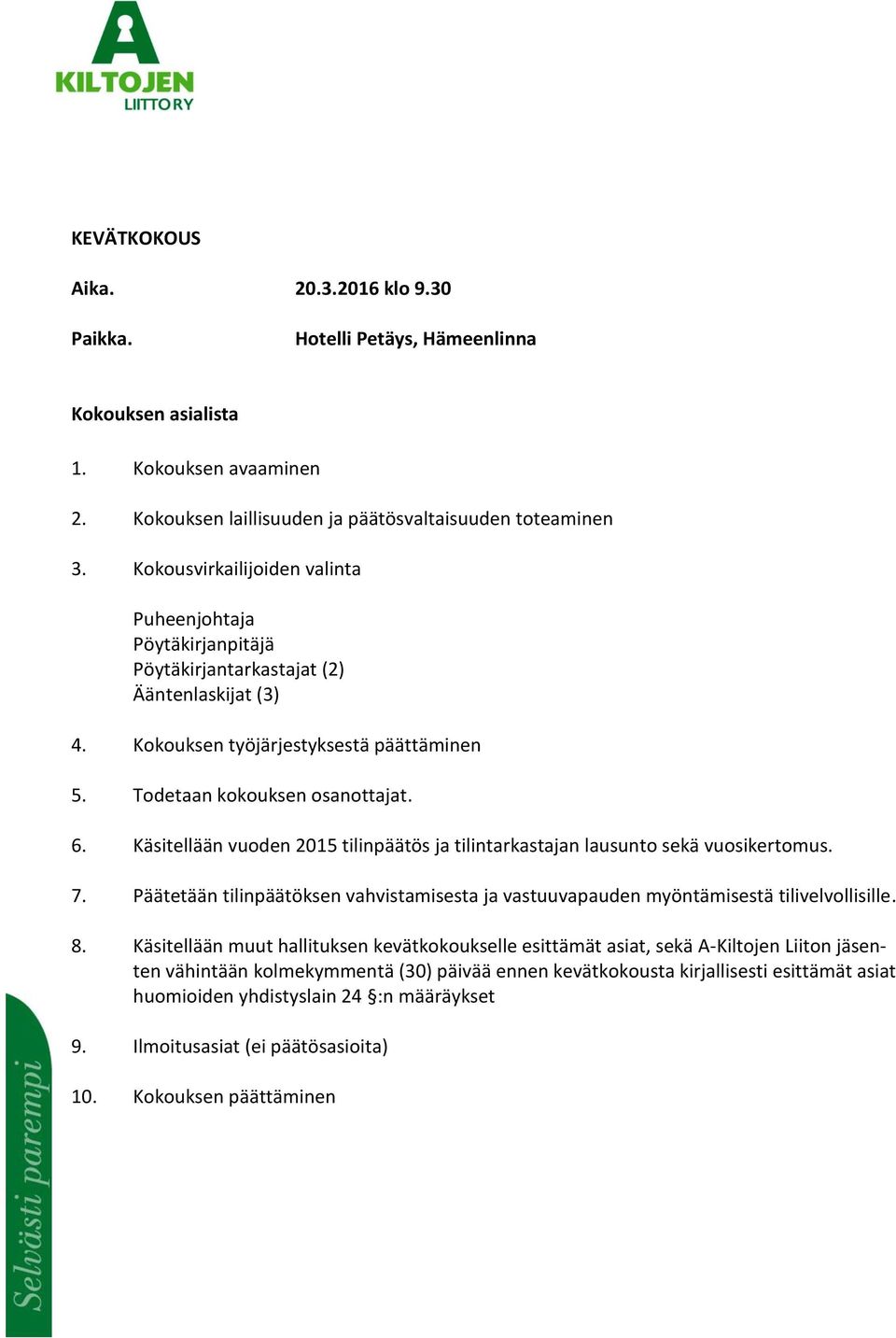 A
KILTOJEN
LIITTO RY

KEVÄTKOKOUS

Aika. 20.3.2016 klo 9.30

Paikka. Hotelli Petäys, Hämeenlinna

Kokouksen asialista

1. Kokouksen avaaminen

2. Kokouksen laillisuuden ja päätösvaltaisuuden toteaminen

3. Kokousvirkailijoiden valinta

Puheenjohtaja
Pöytäkirjanpitäjä
Pöytäkirjantarkastajat (2)
Ääntenlaskijat (3)

4. Kokouksen työjärjestyksestä päättäminen

5. Todetaan kokouksen osanottajat.

6. Käsitellään vuoden 2015 tilinpäätös ja tilintarkastajan lausunto sekä vuosikertomus.

7. Päätetään tilinpäätöksen vahvistamisesta ja vastuuvapauden myöntämisestä tilivelvollisille.

8. Käsitellään muut hallituksen kevätkokoukselle esittämät asiat, sekä A-Kiltojen Liiton jäsenten vähintään kolmekymmentä (30) päivää ennen kevätkokousta kirjallisesti esittämät asiat huomioiden yhdistyslain 24 §:n määräykset

9. Ilmoitusasiat (ei päätösasioita)

10. Kokouksen päättäminen

Selvästi parempi